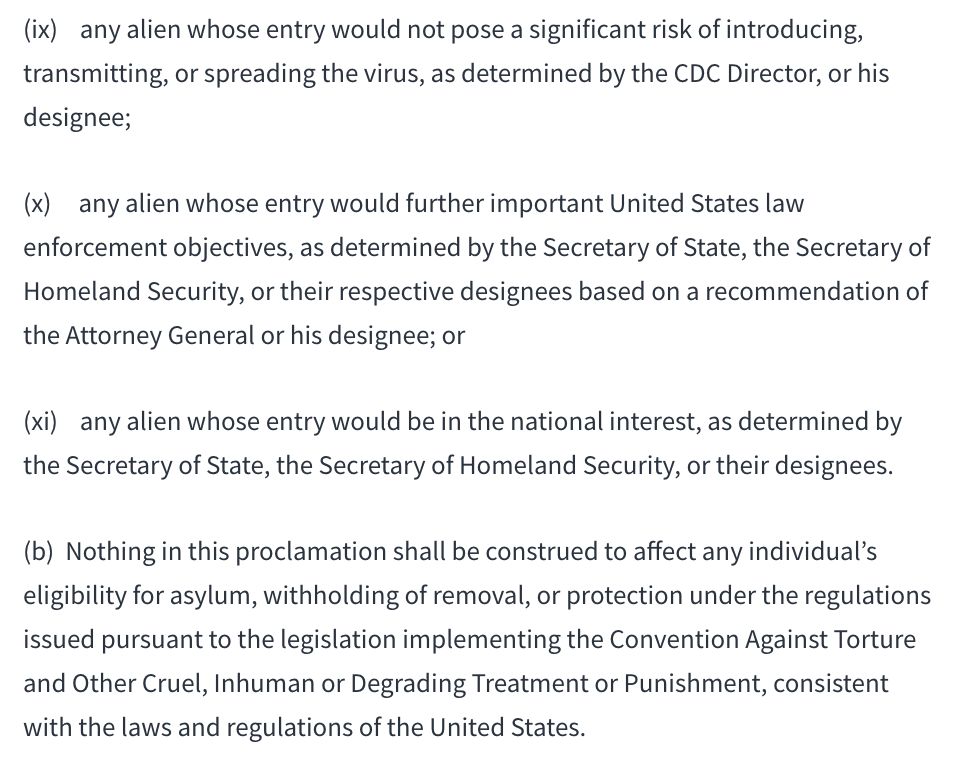 (ix) any alien whose entry would not pose a significant risk of introducing, transmitting, or spreading the virus, as determined by the CDC Director, or his designee;

(x) any alien whose entry would further important United States law enforcement objectives, as determined by the Secretary of State, the Secretary of Homeland Security, or their respective designees based on a recommendation of the Attorney General or his designee; or

(xi) any alien whose entry would be in the national interest, as determined by the Secretary of State, the Secretary of Homeland Security, or their designees.

(b) Nothing in this proclamation shall be construed to affect any individual's eligibility for asylum, withholding of removal, or protection under the regulations issued pursuant to the legislation implementing the Convention Against Torture and Other Cruel, Inhuman or Degrading Treatment or Punishment, consistent with the laws and regulations of the United States.